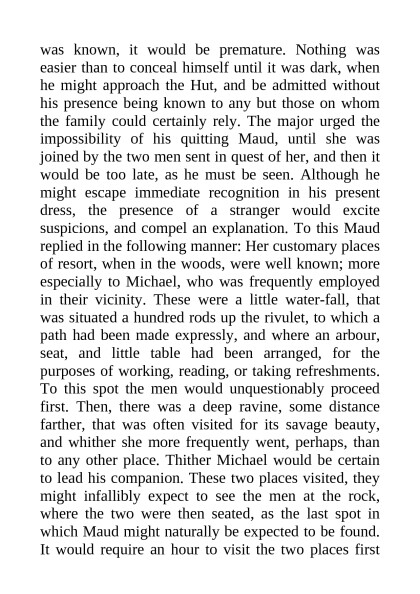 was known, it would be premature. Nothing was easier than to conceal himself until it was dark, when he might approach the Hut, and be admitted without his presence being known to any but those on whom the family could certainly rely. The major urged the impossibility of his quitting Maud, until she was joined by the two men sent in quest of her, and then it would be too late, as he must be seen. Although he might escape immediate recognition in his present dress, the presence of a stranger would excite suspicions, and compel an explanation. To this Maud replied in the following manner: Her customary places of resort, when in the woods, were well known; more especially to Michael, who was frequently employed in their vicinity. These were a little water-fall, that was situated a hundred rods up the rivulet, to which a path had been made expressly, and where an arbour, seat, and little table had been arranged, for the purposes of working, reading, or taking refreshments. To this spot the men would unquestionably proceed first. Then, there was a deep ravine, some distance farther, that was often visited for its savage beauty, and whither she more frequently went, perhaps, than to any other place. Thither Michael would be certain to lead his companion. These two places visited, they might infallibly expect to see the men at the rock, where the two were then seated, as the last spot in which Maud might naturally be expected to be found. It would require an hour to visit the two places first